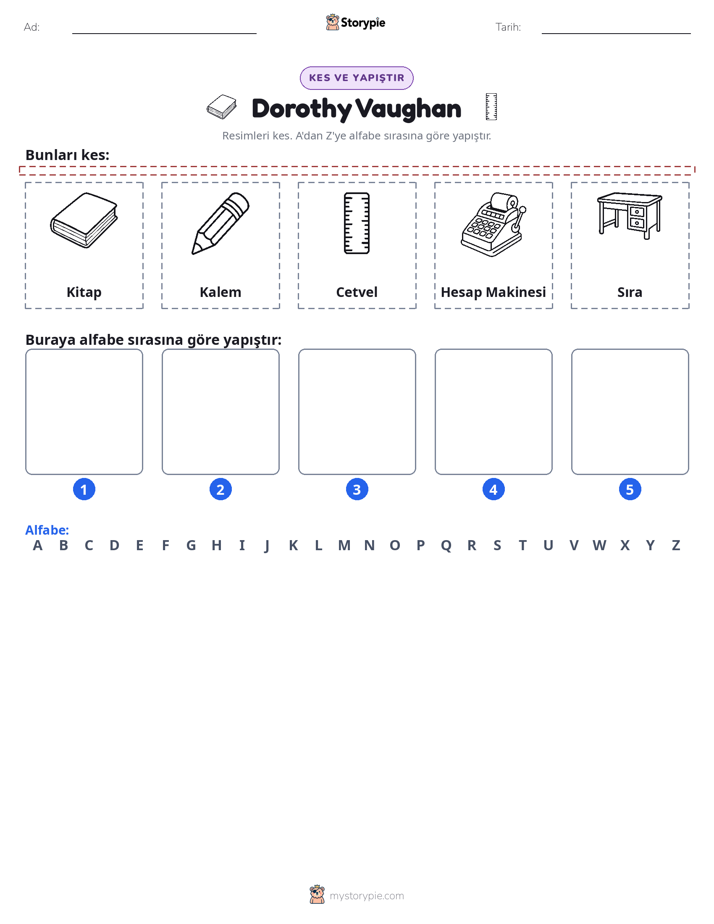 Ad: ____ Storypie Tarih: ____

KES VE YAPIŞTIR

Dorothy Vaughan

Resimleri kes. A'dan Z'ye alfabe sırasına göre yapıştır.

Bunları kes:

Kitap

Kalem

Cetvel

Hesap Makinesi

Sıra

Buraya alfabe sırasına göre yapıştır:

1

2

3

4

5

Alfabe:
A B C D E F G H I J K L M N O P Q R S T U V W X Y Z

mystorypie.com